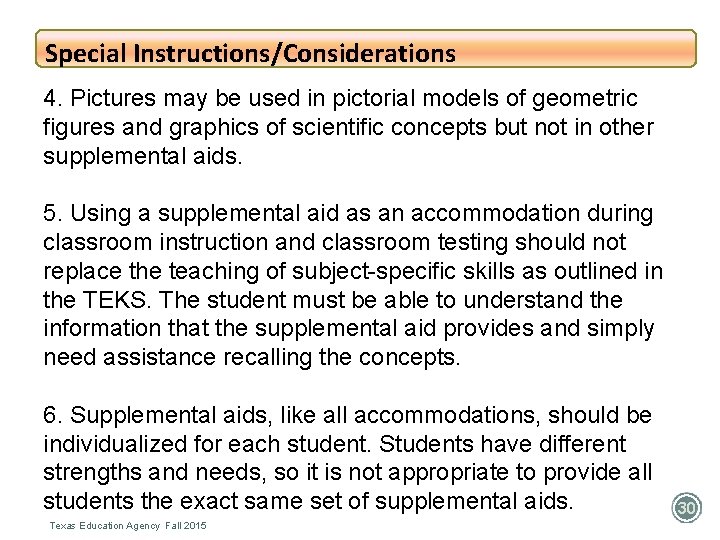 Special Instructions/Considerations

4. Pictures may be used in pictorial models of geometric figures and graphics of scientific concepts but not in other supplemental aids.

5. Using a supplemental aid as an accommodation during classroom instruction and classroom testing should not replace the teaching of subject-specific skills as outlined in the TEKS. The student must be able to understand the information that the supplemental aid provides and simply need assistance recalling the concepts.

6. Supplemental aids, like all accommodations, should be individualized for each student. Students have different strengths and needs, so it is not appropriate to provide all students the exact same set of supplemental aids.

Texas Education Agency Fall 2015

30